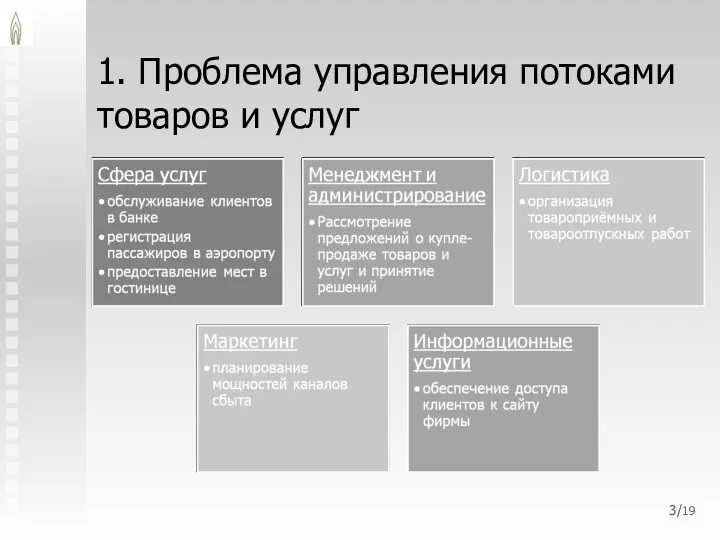 1. Проблема управления потоками товаров и услуг

Сфера услуг
• обслуживание клиентов в банке
• регистрация пассажиров в аэропорту
• предоставление мест в гостинице

Менеджмент и администрирование
• Рассмотрение предложений о купле-продаже товаров и услуг и принятие решений

Логистика
• организация товароприёмных и товароотпускных работ

Маркетинг
• планирование мощностей каналов сбыта

Информационные услуги
• обеспечение доступа клиентов к сайту фирмы

3/19